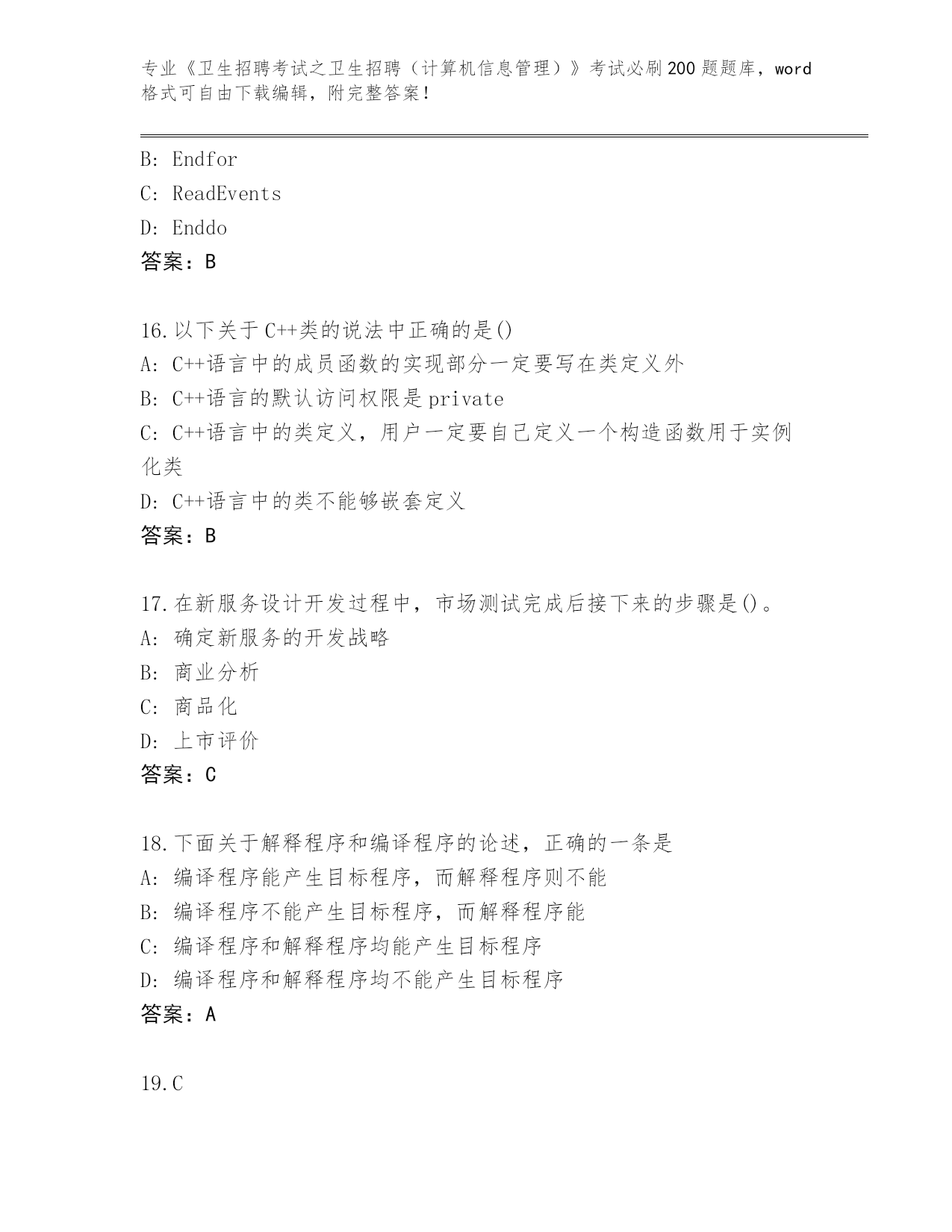 专业《卫生招聘考试之卫生招聘（计算机信息管理）》考试必刷200题题库，word格式可自由下载编辑，附完整答案！

B: Endfor
C: ReadEvents
D: Enddo
答案：B

16.以下关于C++类的说法中正确的是()
A: C++语言中的成员函数的实现部分一定要写在类定义外
B: C++语言的默认访问权限是private
C: C++语言中的类定义，用户一定要自己定义一个构造函数用于实例化类
D: C++语言中的类不能够嵌套定义
答案：B

17.在新服务设计开发过程中，市场测试完成后接下来的步骤是()。
A: 确定新服务的开发战略
B: 商业分析
C: 商品化
D: 上市评价
答案：C

18.下面关于解释程序和编译程序的论述，正确的一条是
A: 编译程序能产生目标程序，而解释程序则不能
B: 编译程序不能产生目标程序，而解释程序能
C: 编译程序和解释程序均能产生目标程序
D: 编译程序和解释程序均不能产生目标程序
答案：A

19.C